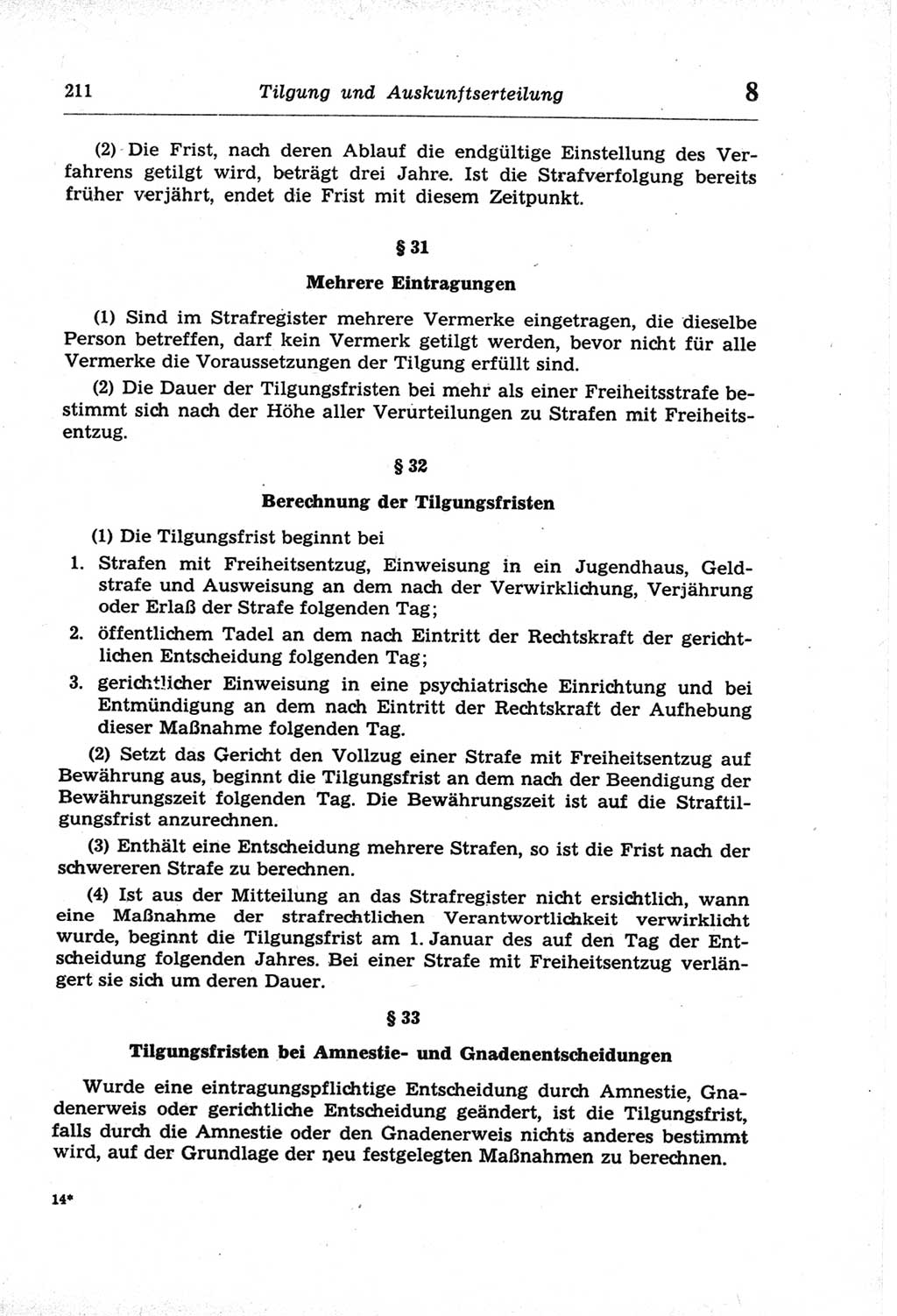 211 Tilgung und Auskunftserteilung 8

(2) Die Frist, nach deren Ablauf die endgültige Einstellung des Verfahrens getilgt wird, beträgt drei Jahre. Ist die Strafverfolgung bereits früher verjährt, endet die Frist mit diesem Zeitpunkt.

§ 31

Mehrere Eintragungen

(1) Sind im Strafregister mehrere Vermerke eingetragen, die dieselbe Person betreffen, darf kein Vermerk getilgt werden, bevor nicht für alle Vermerke die Voraussetzungen der Tilgung erfüllt sind.

(2) Die Dauer der Tilgungsfristen bei mehr als einer Freiheitsstrafe bestimmt sich nach der Höhe aller Verurteilungen zu Strafen mit Freiheitsentzug.

§ 32

Berechnung der Tilgungsfristen

(1) Die Tilgungsfrist beginnt bei

1. Strafen mit Freiheitsentzug, Einweisung in ein Jugendhaus, Geldstrafe und Ausweisung an dem nach der Verwirklichung, Verjährung oder Erlaß der Strafe folgenden Tag;

2. öffentlichem Tadel an dem nach Eintritt der Rechtskraft der gerichtlichen Entscheidung folgenden Tag;

3. gerichtlicher Einweisung in eine psychiatrische Einrichtung und bei Entmündigung an dem nach Eintritt der Rechtskraft der Aufhebung dieser Maßnahme folgenden Tag.

(2) Setzt das Gericht den Vollzug einer Strafe mit Freiheitsentzug auf Bewährung aus, beginnt die Tilgungsfrist an dem nach der Beendigung der Bewährungszeit folgenden Tag. Die Bewährungszeit ist auf die Straftilgungsfrist anzurechnen.

(3) Enthält eine Entscheidung mehrere Strafen, so ist die Frist nach der schwereren Strafe zu berechnen.

(4) Ist aus der Mitteilung an das Strafregister nicht ersichtlich, wann eine Maßnahme der strafrechtlichen Verantwortlichkeit verwirklicht wurde, beginnt die Tilgungsfrist am 1. Januar des auf den Tag der Entscheidung folgenden Jahres. Bei einer Strafe mit Freiheitsentzug verlängert sie sich um deren Dauer.

§ 33

Tilgungsfristen bei Amnestie- und Gnadenentscheidungen

Wurde eine eintragungspflichtige Entscheidung durch Amnestie, Gnadenerweis oder gerichtliche Entscheidung geändert, ist die Tilgungsfrist, falls durch die Amnestie oder den Gnadenerweis nichts anderes bestimmt wird, auf der Grundlage der neu festgelegten Maßnahmen zu berechnen.

14*